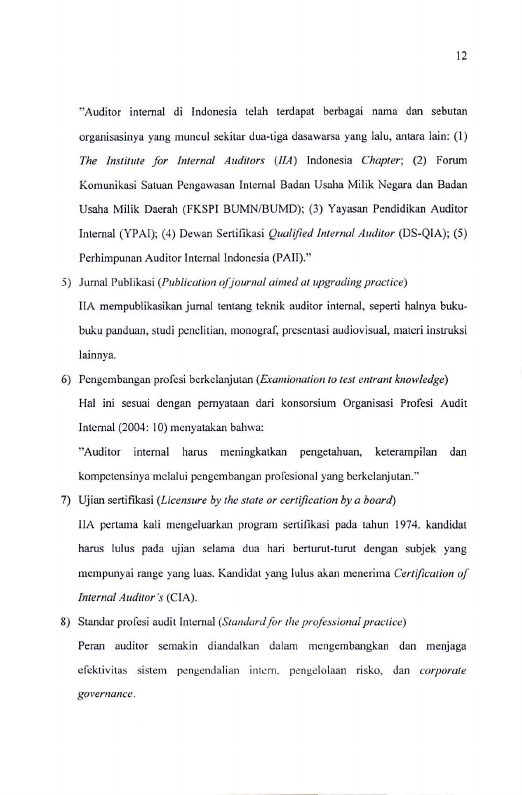 12

"Auditor internal di Indonesia telah terdapat berbagai nama dan sebutan organisasinya yang muncul sekitar dua-tiga dasawarsa yang lalu, antara lain: (1) The Institute for Internal Auditors (IIA) Indonesia Chapter; (2) Forum Komunikasi Satuan Pengawasan Internal Badan Usaha Milik Negara dan Badan Usaha Milik Daerah (FKSPI BUMN/BUMD); (3) Yayasan Pendidikan Auditor Internal (YPAI); (4) Dewan Sertifikasi Qualified Internal Auditor (DS-QIA); (5) Perhimpunan Auditor Internal Indonesia (PAII)."

5) Jurnal Publikasi (Publication of journal aimed at upgrading practice)

IIA mempublikasikan jurnal tentang teknik auditor internal, seperti halnya buku-buku panduan, studi penelitian, monograf, presentasi audiovisual, materi instruksi lainnya.

6) Pengembangan profesi berkelanjutan (Examionation to test entrant knowledge)

Hal ini sesuai dengan pernyataan dari konsorsium Organisasi Profesi Audit Internal (2004: 10) menyatakan bahwa:

"Auditor internal harus meningkatkan pengetahuan, keterampilan dan kompetensinya melalui pengembangan profesional yang berkelanjutan."

7) Ujian sertifikasi (Licensure by the state or certification by a board)

IIA pertama kali mengeluarkan program sertifikasi pada tahun 1974. kandidat harus lulus pada ujian selama dua hari berturut-turut dengan subjek yang mempunyai range yang luas. Kandidat yang lulus akan menerima Certification of Internal Auditor's (CIA).

8) Standar profesi audit Internal (Standard for the professional practice)

Peran auditor semakin diandalkan dalam mengembangkan dan menjaga efektivitas sistem pengendalian intern. pengelolaan risko, dan corporate governance.